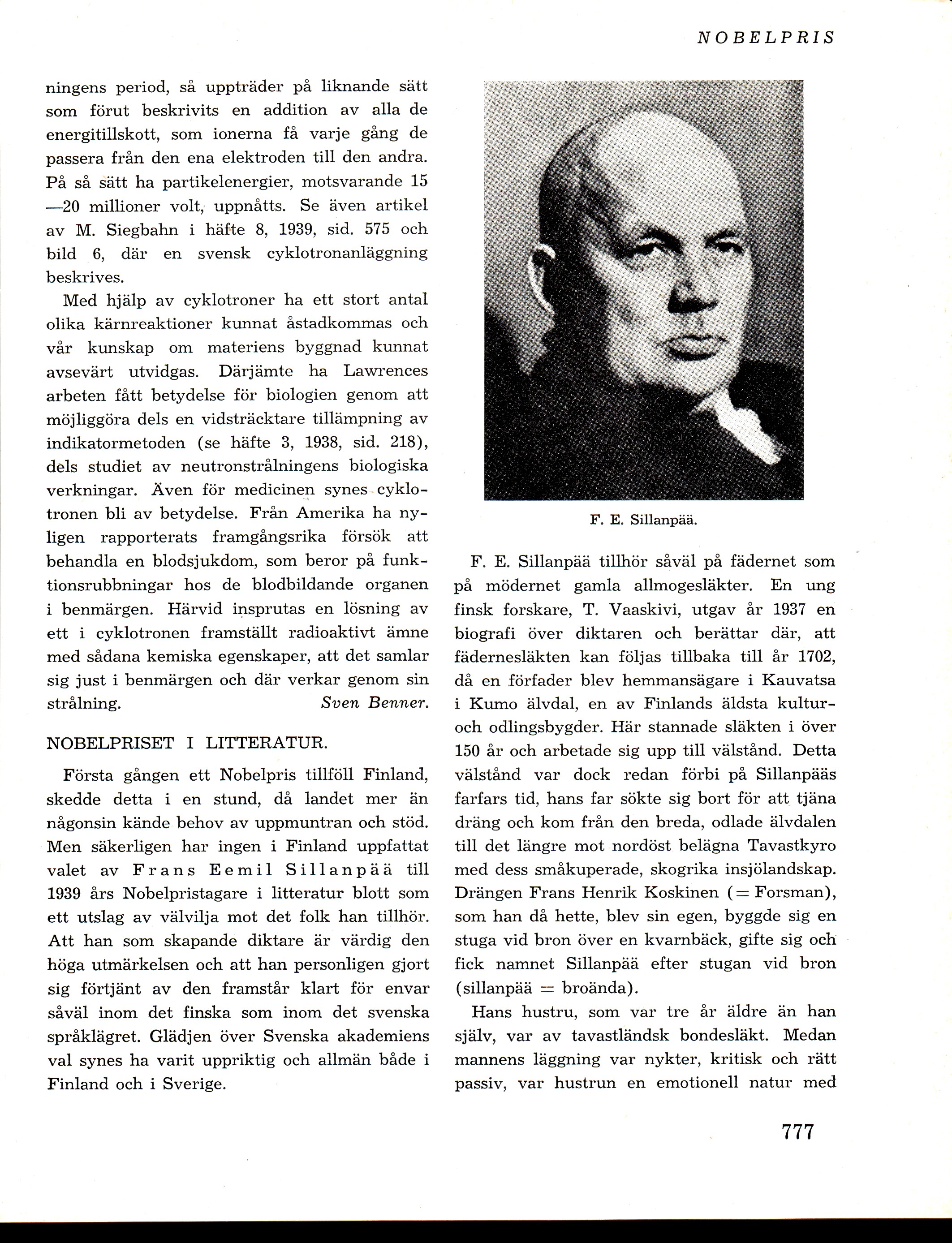 NOBELPRIS

ningens period, så uppträder på liknande sätt som förut beskrivits en addition av alla de energitillskott, som ionerna få varje gång de passera från den ena elektroden till den andra. På så sätt ha partikelenergier, motsvarande 15—20 millioner volt, uppnåtts. Se även artikel av M. Siegbahn i häfte 8, 1939, sid. 575 och bild 6, där en svensk cyklotronanläggning beskrives.

Med hjälp av cyklotroner ha ett stort antal olika kärnreaktioner kunnat åstadkommas och vår kunskap om materiens byggnad kunnat avsevärt utvidgas. Därjämte ha Lawrences arbeten fått betydelse för biologien genom att möjliggöra dels en vidsträcktare tillämpning av indikatormetoden (se häfte 3, 1938, sid. 218), dels studiet av neutronstrålningens biologiska verkningar. Även för medicinen synes cyklotronen bli av betydelse. Från Amerika ha nyligen rapporterats framgångsrika försök att behandla en blodsjukdom, som beror på funktionsrubbningar hos de blodbildande organen i benmärgen. Härvid insprutas en lösning av ett i cyklotronen framställt radioaktivt ämne med sådana kemiska egenskaper, att det samlar sig just i benmärgen och där verkar genom sin strålning. Sven Benner.

NOBELPRISET I LITTERATUR.

Första gången ett Nobelpris tillföll Finland, skedde detta i en stund, då landet mer än någonsin kände behov av uppmuntran och stöd. Men säkerligen har ingen i Finland uppfattat valet av Frans Eemil Sillanpää till 1939 års Nobelpristagare i litteratur blott som ett utslag av välvilja mot det folk han tillhör. Att han som skapande diktare är värdig den höga utmärkelsen och att han personligen gjort sig förtjänt av den framstår klart för envar såväl inom det finska som inom det svenska språklägret. Glädjen över Svenska akademiens val synes ha varit uppriktig och allmän både i Finland och i Sverige.

F. E. Sillanpää.

F. E. Sillanpää tillhör såväl på fädernet som på mödernet gamla allmogesläkter. En ung finsk forskare, T. Vaaskivi, utgav år 1937 en biografi över diktaren och berättar där, att fädernesläkten kan följas tillbaka till år 1702, då en förfader blev hemmansägare i Kauvatsa i Kumo älvdal, en av Finlands äldsta kultur- och odlingsbygder. Här stannade släkten i över 150 år och arbetade sig upp till välstånd. Detta välstånd var dock redan förbi på Sillanpääs farfars tid, hans far sökte sig bort för att tjäna dräng och kom från den breda, odlade älvdalen till det längre mot nordöst belägna Tavastkyro med dess småkuperade, skogrika insjölandskap. Drängen Frans Henrik Koskinen (= Forsman), som han då hette, blev sin egen, byggde sig en stuga vid bron över en kvarnbäck, gifte sig och fick namnet Sillanpää efter stugan vid bron (sillanpää = broända).

Hans hustru, som var tre år äldre än han själv, var av tavastländsk bondesläkt. Medan mannens läggning var nykter, kritisk och rätt passiv, var hustrun en emotionell natur med

777